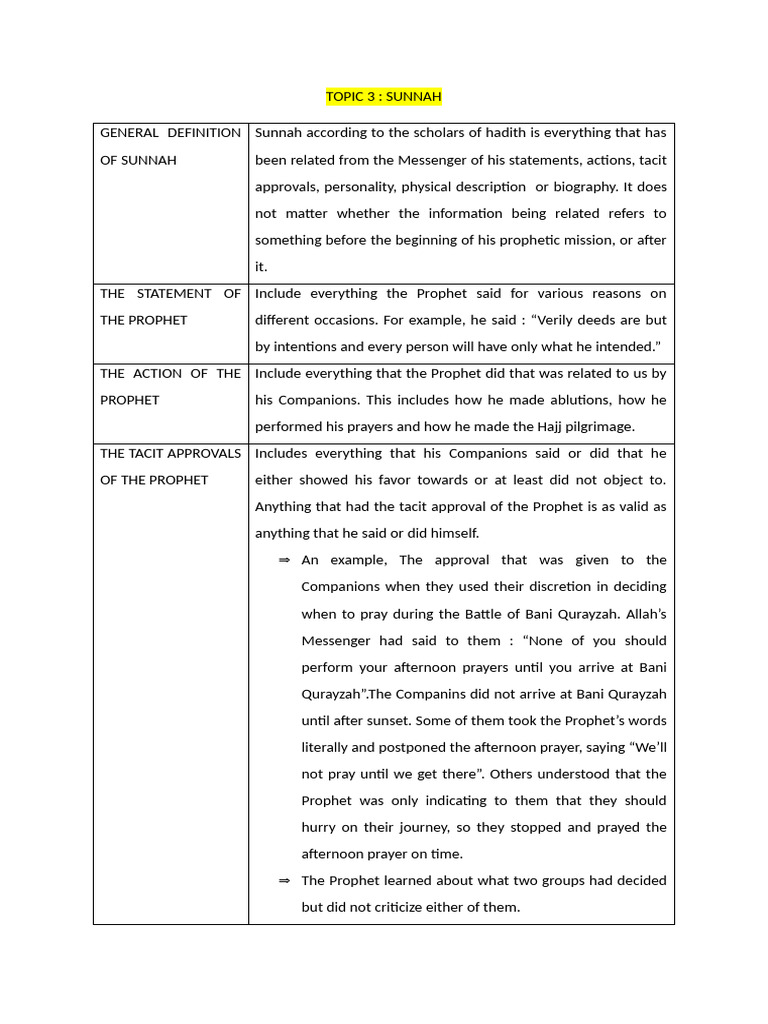 TOPIC 3 : SUNNAH

| | |
|---|---|
| GENERAL DEFINITION OF SUNNAH | Sunnah according to the scholars of hadith is everything that has been related from the Messenger of his statements, actions, tacit approvals, personality, physical description or biography. It does not matter whether the information being related refers to something before the beginning of his prophetic mission, or after it. |
| THE STATEMENT OF THE PROPHET | Include everything the Prophet said for various reasons on different occasions. For example, he said : “Verily deeds are but by intentions and every person will have only what he intended.” |
| THE ACTION OF THE PROPHET | Include everything that the Prophet did that was related to us by his Companions. This includes how he made ablutions, how he performed his prayers and how he made the Hajj pilgrimage. |
| THE TACIT APPROVALS OF THE PROPHET | Includes everything that his Companions said or did that he either showed his favor towards or at least did not object to. Anything that had the tacit approval of the Prophet is as valid as anything that he said or did himself. ⇒ An example, The approval that was given to the Companions when they used their discretion in deciding when to pray during the Battle of Bani Qurayzah. Allah’s Messenger had said to them : “None of you should perform your afternoon prayers until you arrive at Bani Qurayzah”.The Companins did not arrive at Bani Qurayzah until after sunset. Some of them took the Prophet’s words literally and postponed the afternoon prayer, saying “We’ll not pray until we get there”. Others understood that the Prophet was only indicating to them that they should hurry on their journey, so they stopped and prayed the afternoon prayer on time. ⇒ The Prophet learned about what two groups had decided but did not criticize either of them. |